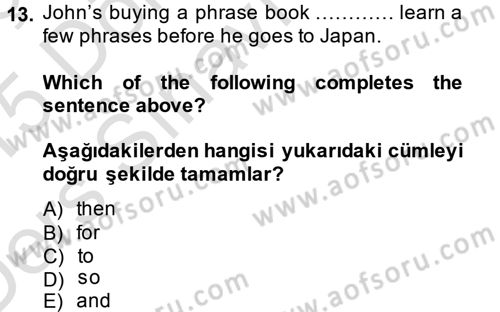 13. John's buying a phrase book ………… learn a few phrases before he goes to Japan.

Which of the following completes the sentence above?

Aşağıdakilerden hangisi yukarıdaki cümleyi doğru şekilde tamamlar?

A) then
B) for
C) to
D) so
E) and

www.aofsoru.com